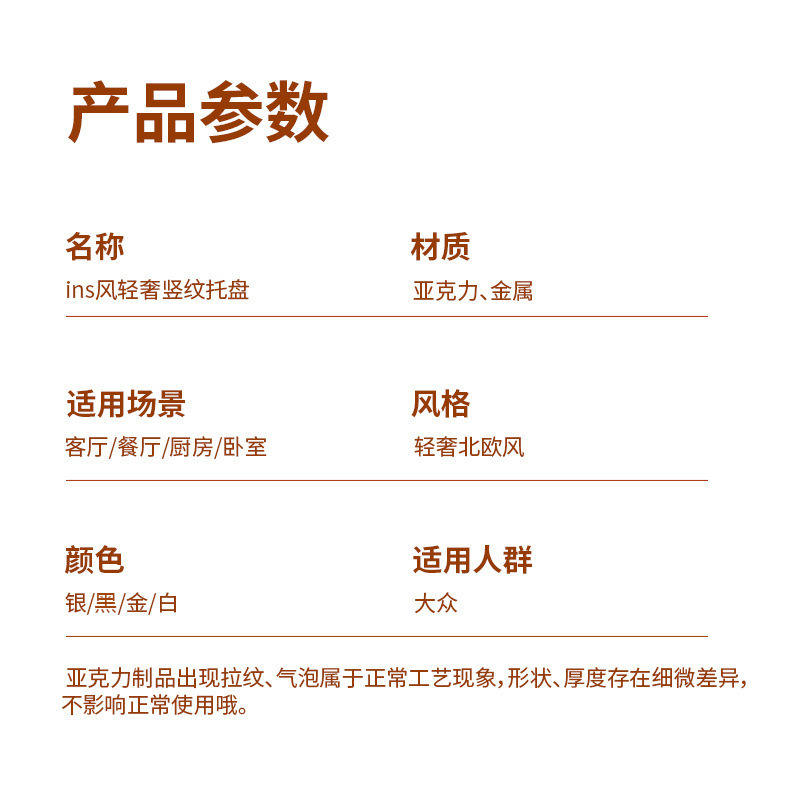 产品参数

名称
ins风轻奢竖纹托盘

材质
亚克力、金属

适用场景
客厅/餐厅/厨房/卧室

风格
轻奢北欧风

颜色
银/黑/金/白

适用人群
大众

亚克力制品出现拉纹、气泡属于正常工艺现象，形状、厚度存在细微差异，不影响正常使用哦。